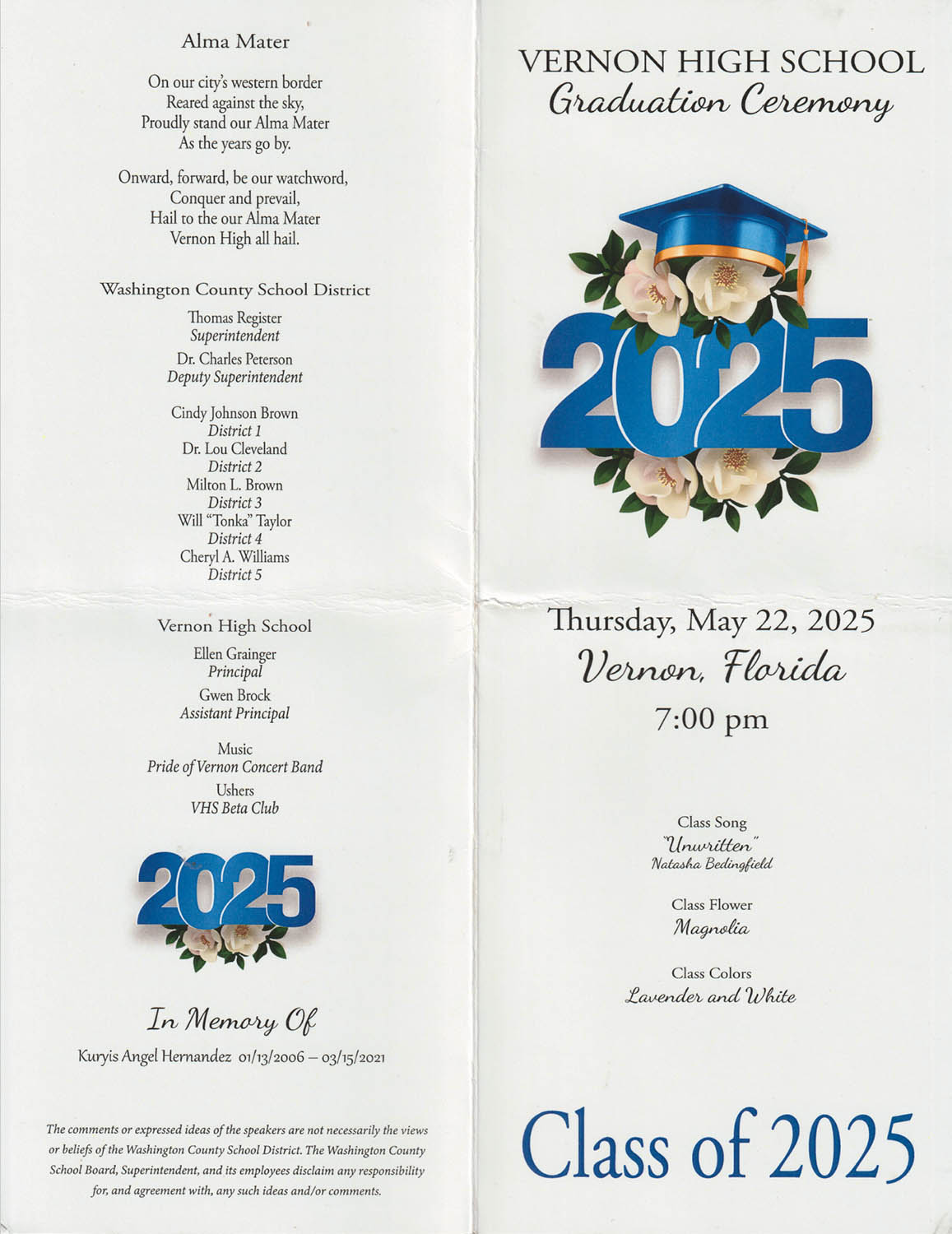 Alma Mater

On our city's western border
Reared against the sky,
Proudly stand our Alma Mater
As the years go by.

Onward, forward, be our watchword,
Conquer and prevail,
Hail to the our Alma Mater
Vernon High all hail.

Washington County School District

Thomas Register
Superintendent

Dr. Charles Peterson
Deputy Superintendent

Cindy Johnson Brown
District 1
Dr. Lou Cleveland
District 2
Milton L. Brown
District 3
Will "Tonka" Taylor
District 4
Cheryl A. Williams
District 5

Vernon High School

Ellen Grainger
Principal

Gwen Brock
Assistant Principal

Music
Pride of Vernon Concert Band

Ushers
VHS Beta Club

2025

In Memory Of

Kuryis Angel Hernandez 01/13/2006 – 03/15/2021

The comments or expressed ideas of the speakers are not necessarily the views or beliefs of the Washington County School District. The Washington County School Board, Superintendent, and its employees disclaim any responsibility for, and agreement with, any such ideas and/or comments.

VERNON HIGH SCHOOL
Graduation Ceremony

2025

Thursday, May 22, 2025
Vernon, Florida
7:00 pm

Class Song
"Unwritten"
Natasha Bedingfield

Class Flower
Magnolia

Class Colors
Lavender and White

Class of 2025